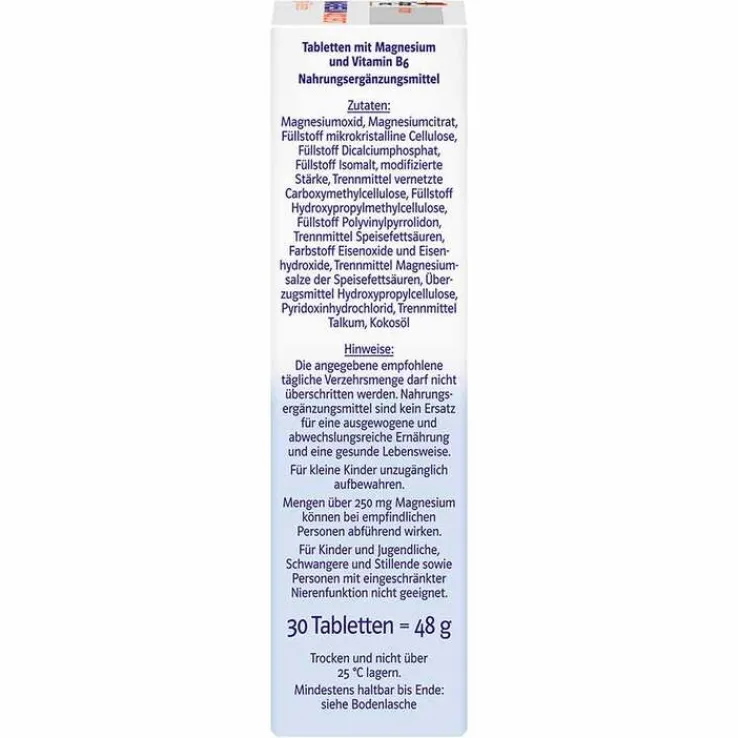 Tabletten mit Magnesium und Vitamin B6
Nahrungsergänzungsmittel

Zutaten:
Magnesiumoxid, Magnesiumcitrat, Füllstoff mikrokristalline Cellulose, Füllstoff Dicalciumphosphat, Füllstoff Isomalt, modifizierte Stärke, Trennmittel vernetzte Carboxymethylcellulose, Füllstoff Hydroxypropylmethylcellulose, Füllstoff Polyvinylpyrrolidon, Trennmittel Speisefettsäuren, Farbstoff Eisenoxide und Eisenhydroxide, Trennmittel Magnesiumsalze der Speisefettsäuren, Überzugsmittel Hydroxypropylcellulose, Pyridoxinhydrochlorid, Trennmittel Talkum, Kokosöl

Hinweise:
Die angegebene empfohlene tägliche Verzehrsmenge darf nicht überschritten werden. Nahrungsergänzungsmittel sind kein Ersatz für eine ausgewogene und abwechslungsreiche Ernährung und eine gesunde Lebensweise.

Für kleine Kinder unzugänglich aufbewahren.

Mengen über 250 mg Magnesium können bei empfindlichen Personen abführend wirken.

Für Kinder und Jugendliche, Schwangere und Stillende sowie Personen mit eingeschränkter Nierenfunktion nicht geeignet.

30 Tabletten = 48 g

Trocken und nicht über 25 °C lagern.
Mindestens haltbar bis Ende: siehe Bodenlasche